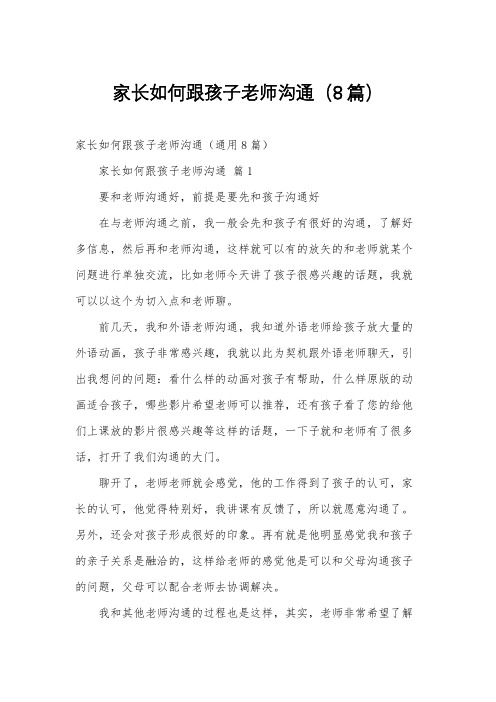 家长如何跟孩子老师沟通（8篇）

家长如何跟孩子老师沟通（通用8篇）

家长如何跟孩子老师沟通 篇1

要和老师沟通好，前提是要先和孩子沟通好

在与老师沟通之前，我一般会先和孩子有很好的沟通，了解好多信息，然后再和老师沟通，这样就可以有的放矢的和老师就某个问题进行单独交流，比如老师今天讲了孩子很感兴趣的话题，我就可以以这个为切入点和老师聊。

前几天，我和外语老师沟通，我知道外语老师给孩子放大量的外语动画，孩子非常感兴趣，我就以此为契机跟外语老师聊天，引出我想问的问题：看什么样的动画对孩子有帮助，什么样原版的动画适合孩子，哪些影片希望老师可以推荐，还有孩子看了您的给他们上课放的影片很感兴趣等这样的话题，一下子就和老师有了很多话，打开了我们沟通的大门。

聊开了，老师老师就会感觉，他的工作得到了孩子的认可，家长的认可，他觉得特别好，我讲课有反馈了，所以就愿意沟通了。另外，还会对孩子形成很好的印象。再有就是他明显感觉我和孩子的亲子关系是融洽的，这样给老师的感觉他是可以和父母沟通孩子的问题，父母可以配合老师去协调解决。

我和其他老师沟通的过程也是这样，其实，老师非常希望了解